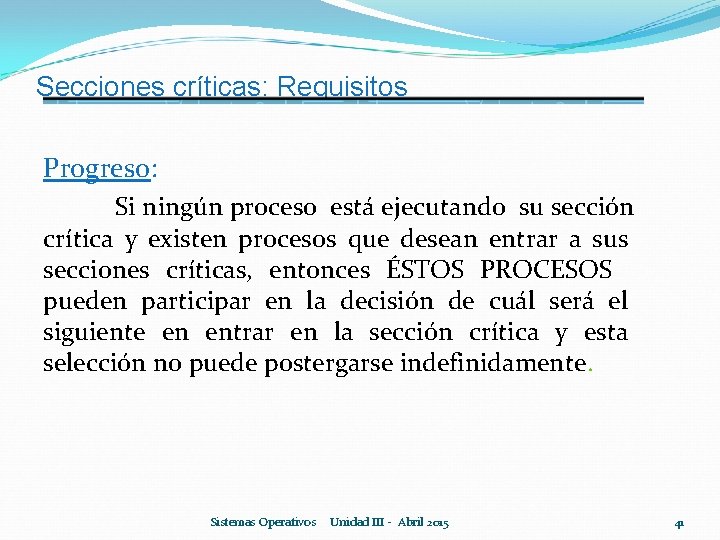 Secciones críticas: Requisitos

Progreso:

Si ningún proceso está ejecutando su sección crítica y existen procesos que desean entrar a sus secciones críticas, entonces ÉSTOS PROCESOS pueden participar en la decisión de cuál será el siguiente en entrar en la sección crítica y esta selección no puede postergarse indefinidamente.

Sistemas Operativos Unidad III - Abril 2015

41